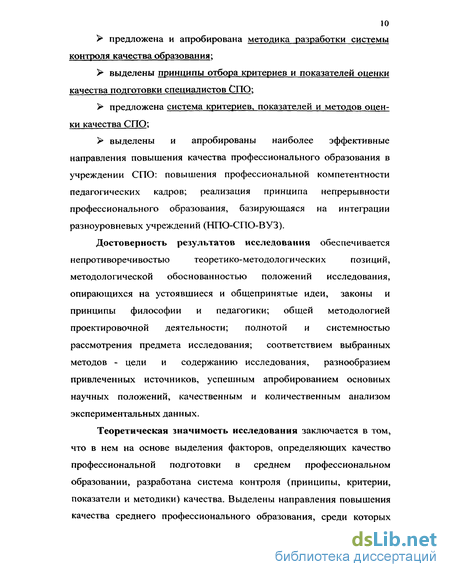 10

➢ предложена и апробирована методика разработки системы контроля качества образования;

➢ выделены принципы отбора критериев и показателей оценки качества подготовки специалистов СПО;

➢ предложена система критериев, показателей и методов оценки качества СПО;

➢ выделены и апробированы наиболее эффективные направления повышения качества профессионального образования в учреждении СПО: повышения профессиональной компетентности педагогических кадров; реализация принципа непрерывности профессионального образования, базирующаяся на интеграции разноуровневых учреждений (НПО-СПО-ВУЗ).

Достоверность результатов исследования обеспечивается непротиворечивостью теоретико-методологических позиций, методологической обоснованностью положений исследования, опирающихся на устоявшиеся и общепринятые идеи, законы и принципы философии и педагогики; общей методологией проектировочной деятельности; полнотой и системностью рассмотрения предмета исследования; соответствием выбранных методов - цели и содержанию исследования, разнообразием привлеченных источников, успешным апробированием основных научных положений, качественным и количественным анализом экспериментальных данных.

Теоретическая значимость исследования заключается в том, что в нем на основе выделения факторов, определяющих качество профессиональной подготовки в среднем профессиональном образовании, разработана система контроля (принципы, критерии, показатели и методики) качества. Выделены направления повышения качества среднего профессионального образования, среди которых

dsLib.net
библиотека диссертаций